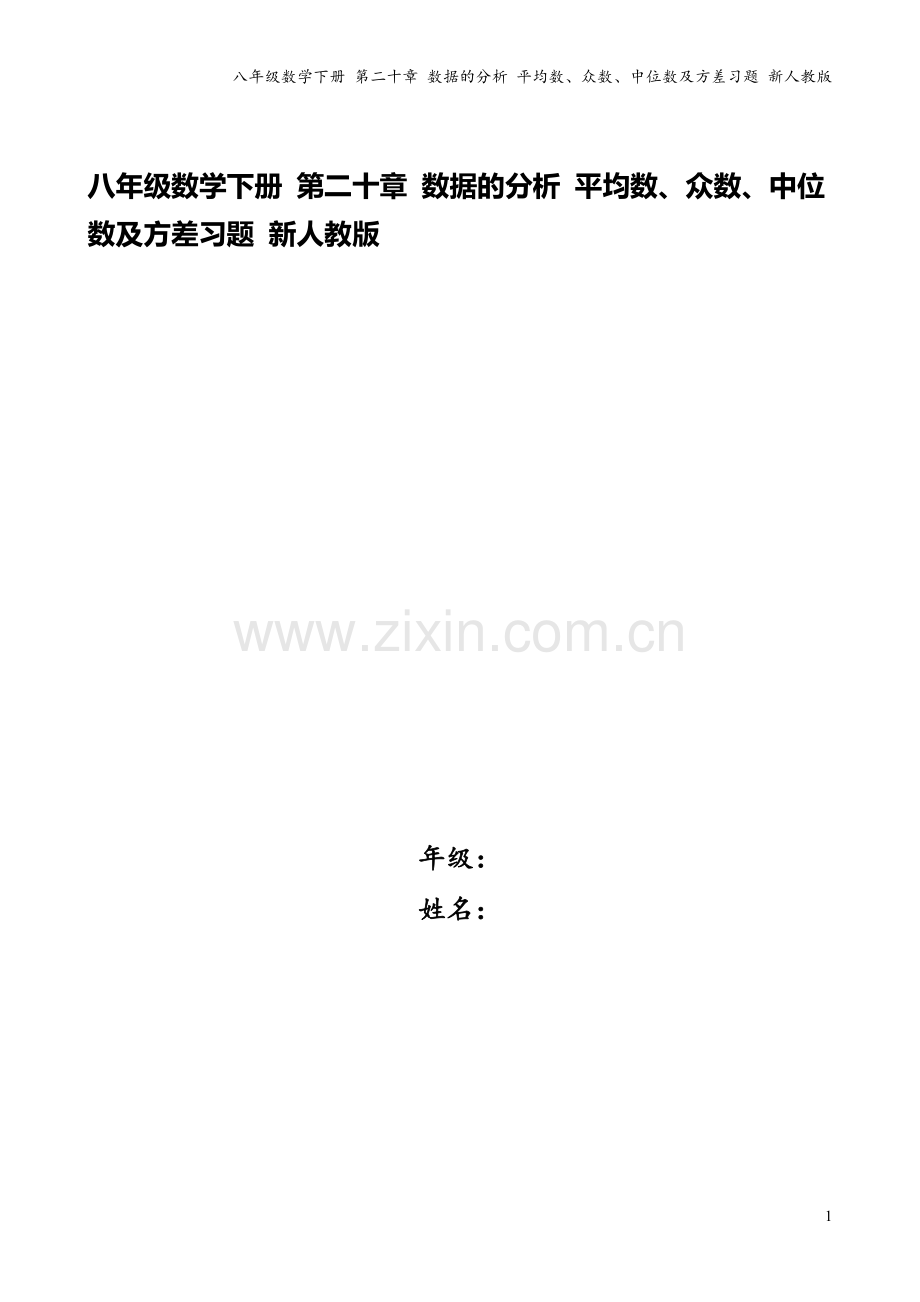 八年级数学下册 第二十章 数据的分析 平均数、众数、中位数及方差习题 新人教版

八年级数学下册 第二十章 数据的分析 平均数、众数、中位数及方差习题 新人教版

www.zixin.com.cn

年级：
姓名：

1